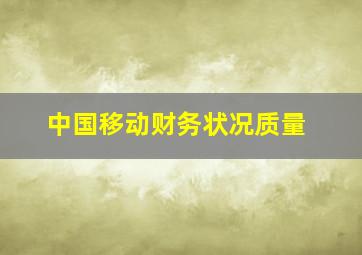 中国移动财务状况质量